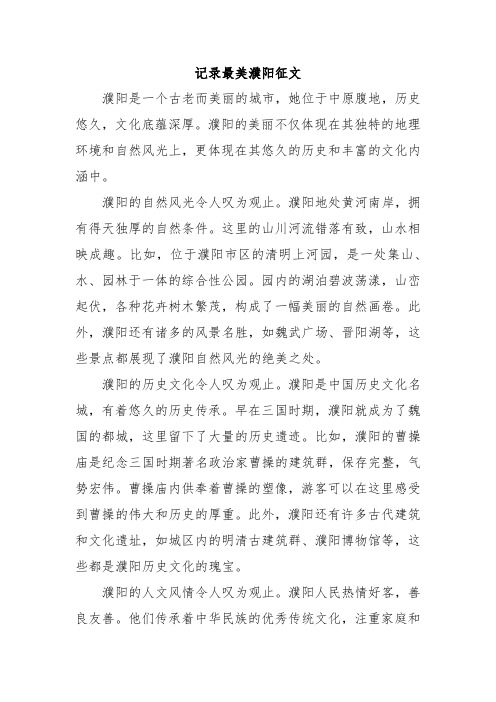 记录最美濮阳征文

濮阳是一个古老而美丽的城市，她位于中原腹地，历史悠久，文化底蕴深厚。濮阳的美丽不仅体现在其独特的地理环境和自然风光上，更体现在其悠久的历史和丰富的文化内涵中。

濮阳的自然风光令人叹为观止。濮阳地处黄河南岸，拥有得天独厚的自然条件。这里的山川河流错落有致，山水相映成趣。比如，位于濮阳市区的清明上河园，是一处集山、水、园林于一体的综合性公园。园内的湖泊碧波荡漾，山峦起伏，各种花卉树木繁茂，构成了一幅美丽的自然画卷。此外，濮阳还有诸多的风景名胜，如魏武广场、晋阳湖等，这些景点都展现了濮阳自然风光的绝美之处。

濮阳的历史文化令人叹为观止。濮阳是中国历史文化名城，有着悠久的历史传承。早在三国时期，濮阳就成为了魏国的都城，这里留下了大量的历史遗迹。比如，濮阳的曹操庙是纪念三国时期著名政治家曹操的建筑群，保存完整，气势宏伟。曹操庙内供奉着曹操的塑像，游客可以在这里感受到曹操的伟大和历史的厚重。此外，濮阳还有许多古代建筑和文化遗址，如城区内的明清古建筑群、濮阳博物馆等，这些都是濮阳历史文化的瑰宝。

濮阳的人文风情令人叹为观止。濮阳人民热情好客，善良友善。他们传承着中华民族的优秀传统文化，注重家庭和